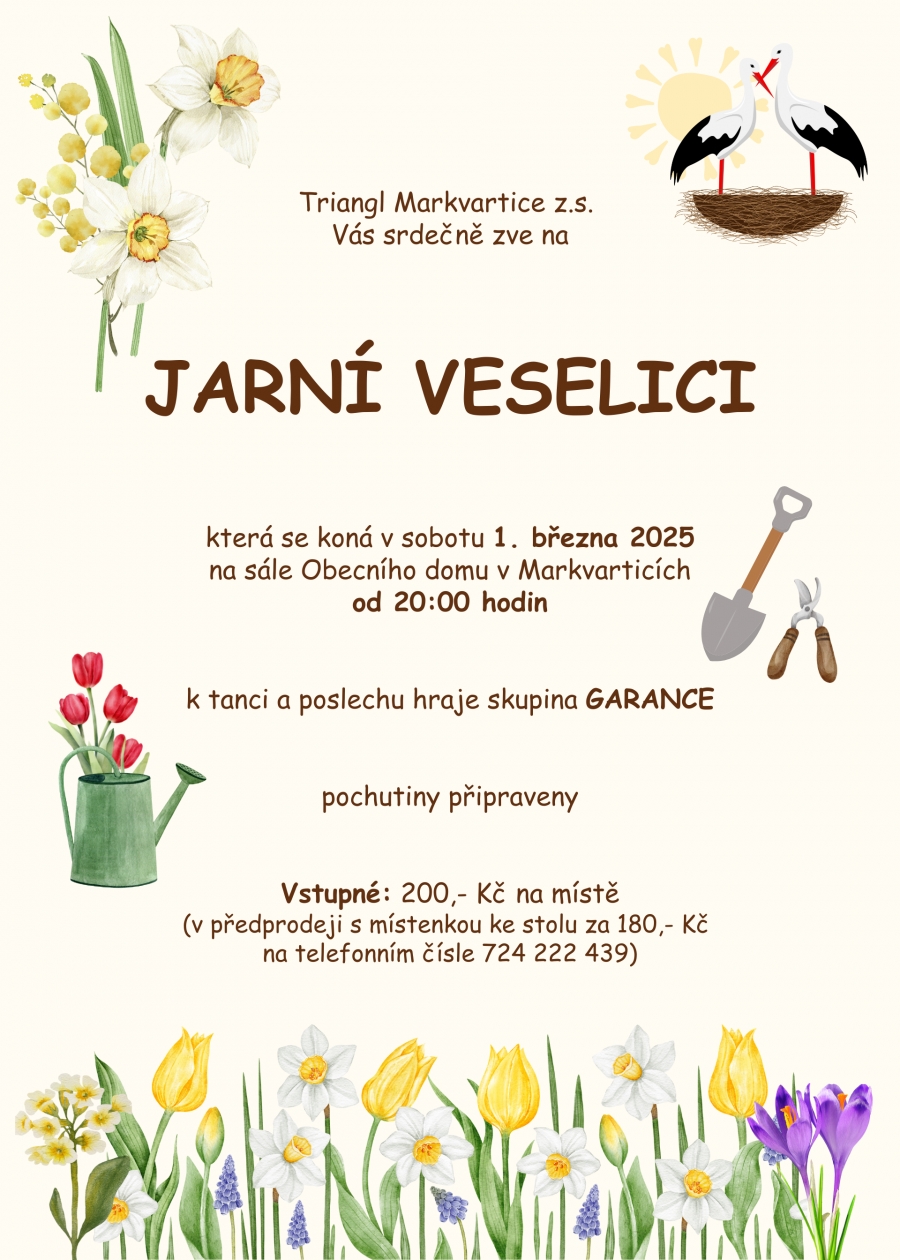 Triangl Markvartice z.s.
Vás srdečně zve na

JARNÍ VESELICI

která se koná v sobotu 1. března 2025
na sále Obecního domu v Markvarticích
od 20:00 hodin

k tanci a poslechu hraje skupina GARANCE

pochutiny připraveny

Vstupné: 200,- Kč na místě
(v předprodeji s místenkou ke stolu za 180,- Kč
na telefonním čísle 724 222 439)